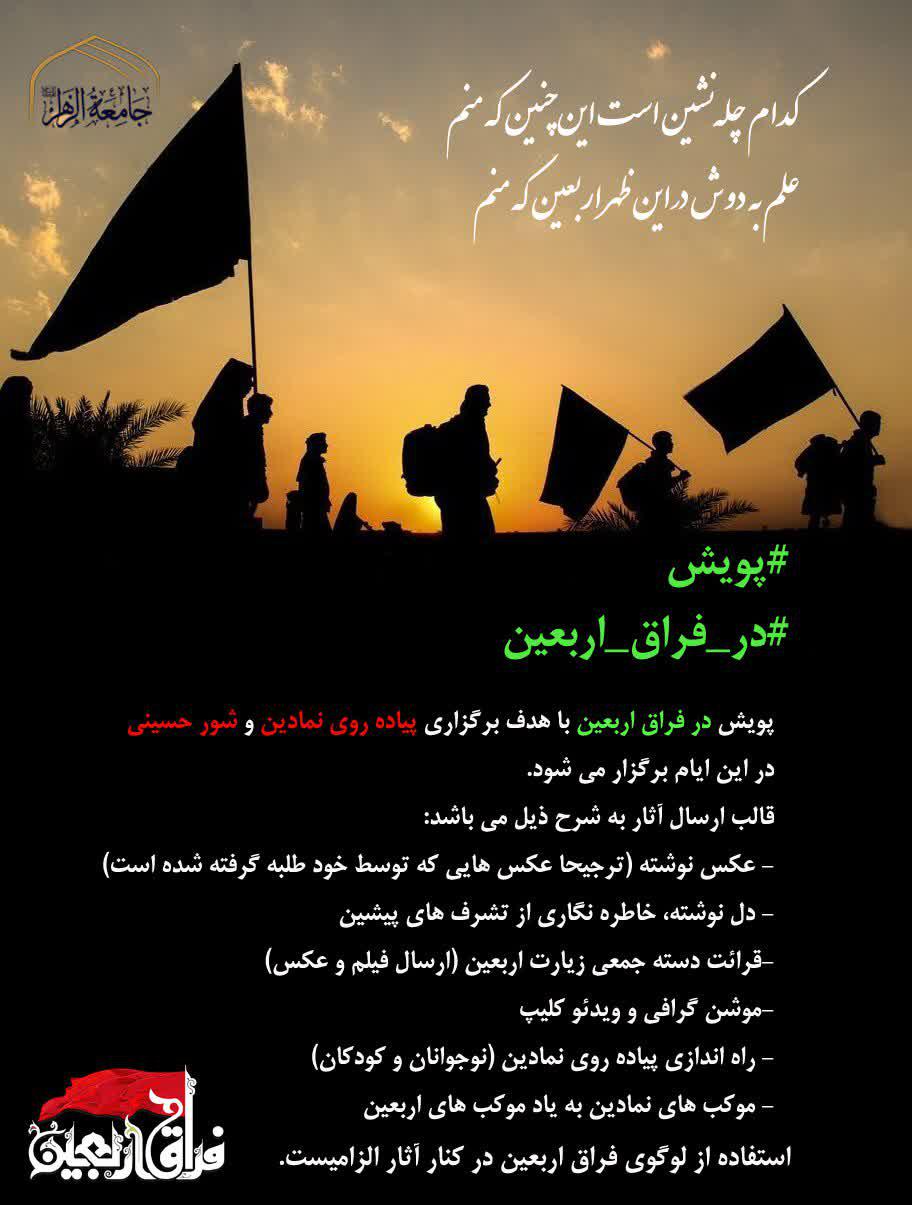 جامعة الزهرا

کدام چله نشین است این چنین که منم
علم به دوش در این ظهر اربعین که منم

#پویش
#در_فراق_اربعین

پویش در فراق اربعین با هدف برگزاری پیاده روی نمادین و شور حسینی در این ایام برگزار می شود.
قالب ارسال آثار به شرح ذیل می باشد:
- عکس نوشته (ترجیحا عکس هایی که توسط خود طلبه گرفته شده است)
- دل نوشته، خاطره نگاری از تشرف های پیشین
-قرائت دسته جمعی زیارت اربعین (ارسال فیلم و عکس)
-موشن گرافی و ویدئو کلیپ
- راه اندازی پیاده روی نمادین (نوجوانان و کودکان)
- موکب های نمادین به یاد موکب های اربعین
استفاده از لوگوی فراق اربعین در کنار آثار الزامیست.

فراق اربعین